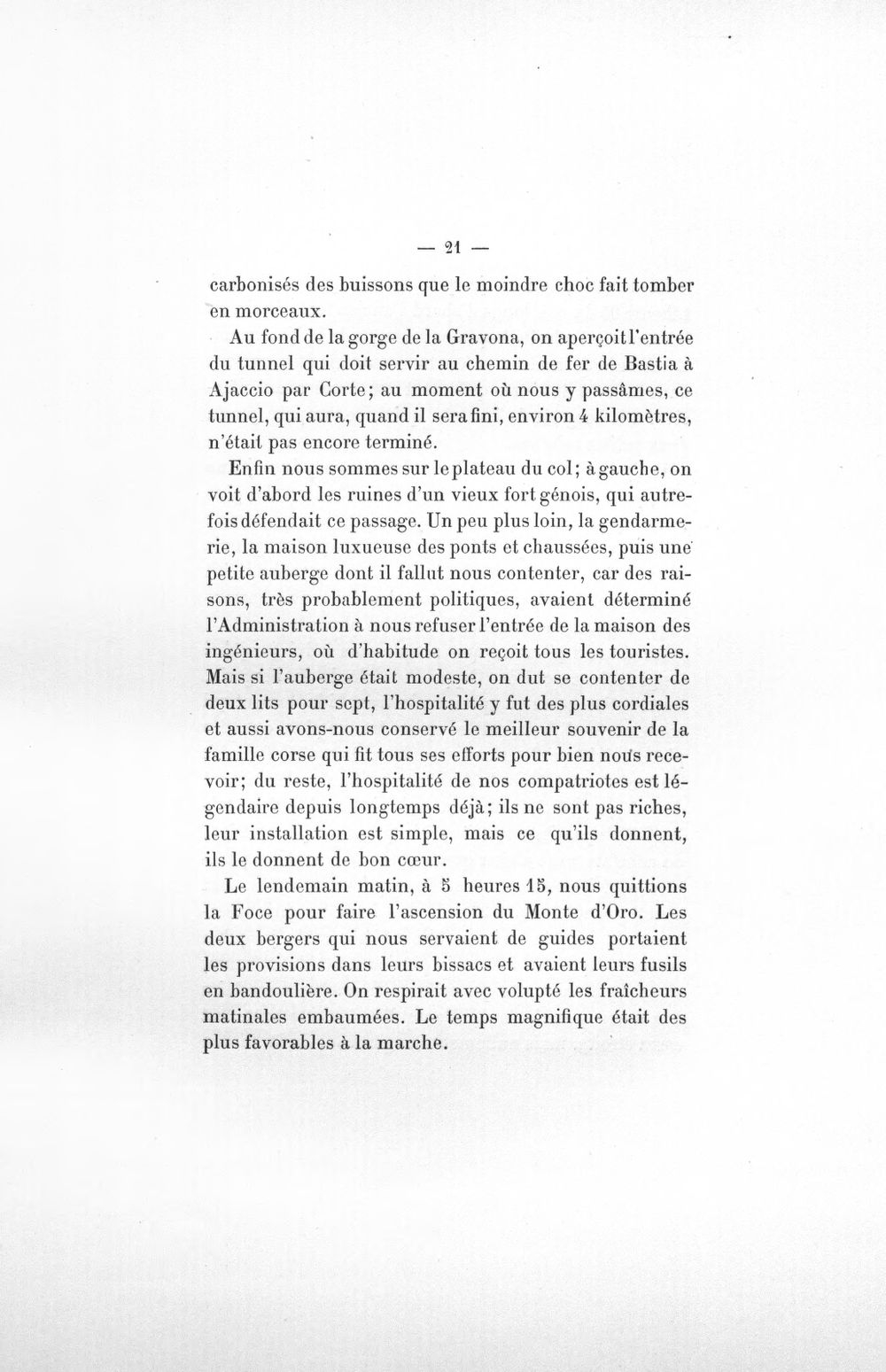 — 21 —

carbonisés des buissons que le moindre choc fait tomber en morceaux.

Au fond de la gorge de la Gravona, on aperçoit l'entrée du tunnel qui doit servir au chemin de fer de Bastia à Ajaccio par Corte; au moment où nous y passâmes, ce tunnel, qui aura, quand il sera fini, environ 4 kilomètres, n'était pas encore terminé.

Enfin nous sommes sur le plateau du col; à gauche, on voit d'abord les ruines d'un vieux fort génois, qui autrefois défendait ce passage. Un peu plus loin, la gendarmerie, la maison luxueuse des ponts et chaussées, puis une petite auberge dont il fallut nous contenter, car des raisons, très probablement politiques, avaient déterminé l'Administration à nous refuser l'entrée de la maison des ingénieurs, où d'habitude on reçoit tous les touristes. Mais si l'auberge était modeste, on dut se contenter de deux lits pour sept, l'hospitalité y fut des plus cordiales et aussi avons-nous conservé le meilleur souvenir de la famille corse qui fit tous ses efforts pour bien nous recevoir; du reste, l'hospitalité de nos compatriotes est légendaire depuis longtemps déjà; ils ne sont pas riches, leur installation est simple, mais ce qu'ils donnent, ils le donnent de bon cœur.

Le lendemain matin, à 5 heures 15, nous quittions la Foce pour faire l'ascension du Monte d'Oro. Les deux bergers qui nous servaient de guides portaient les provisions dans leurs bissacs et avaient leurs fusils en bandoulière. On respirait avec volupté les fraîcheurs matinales embaumées. Le temps magnifique était des plus favorables à la marche.